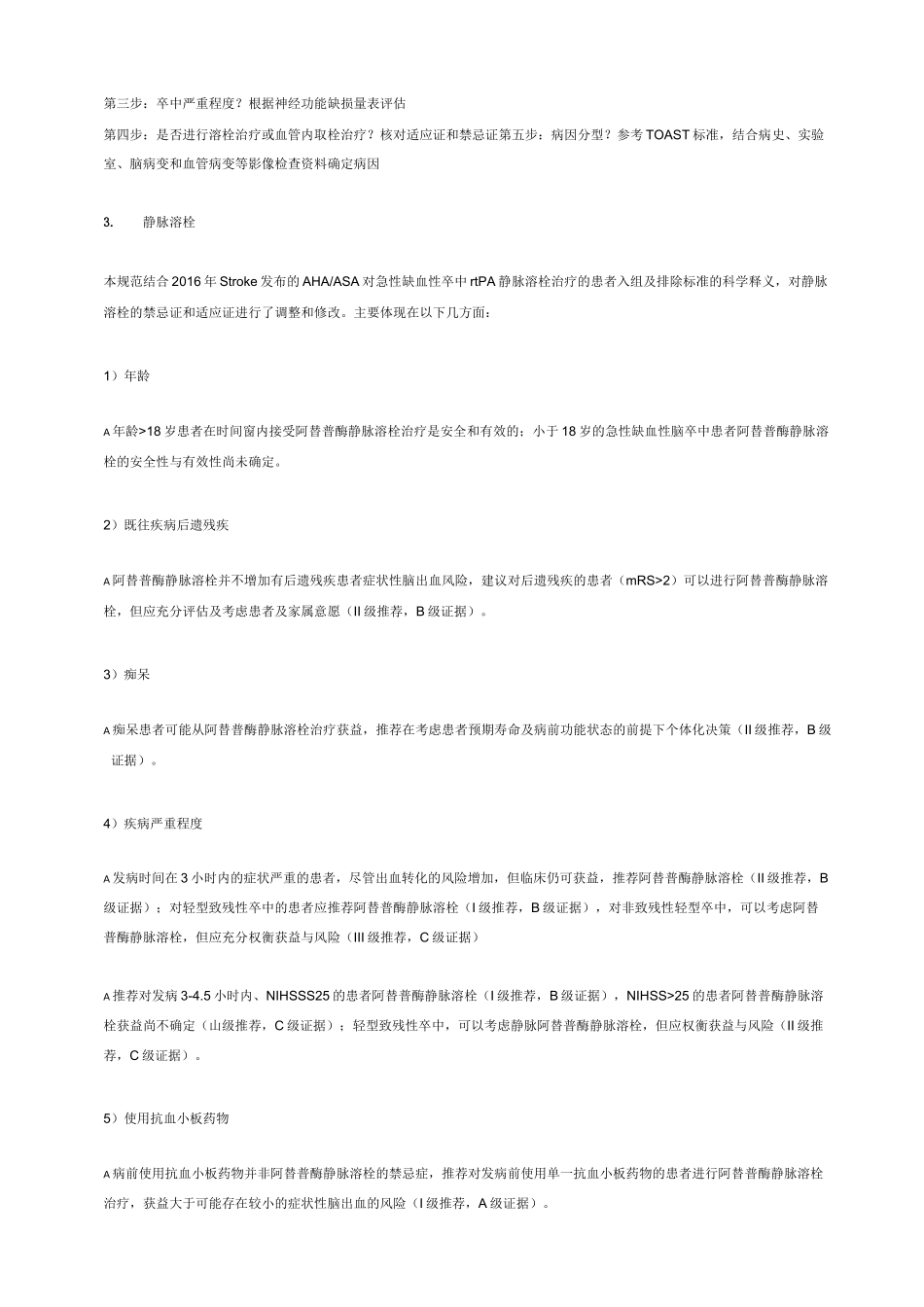 第三步：卒中严重程度？根据神经功能缺损量表评估

第四步：是否进行溶栓治疗或血管内取栓治疗？核对适应证和禁忌证第五步：病因分型？参考TOAST标准，结合病史、实验室、脑病变和血管病变等影像检查资料确定病因

3. 静脉溶栓

本规范结合2016年Stroke发布的AHA/ASA对急性缺血性卒中rtPA静脉溶栓治疗的患者入组及排除标准的科学释义，对静脉溶栓的禁忌证和适应证进行了调整和修改。主要体现在以下几方面：

1）年龄

A年龄>18岁患者在时间窗内接受阿替普酶静脉溶栓治疗是安全和有效的；小于18岁的急性缺血性脑卒中患者阿替普酶静脉溶栓的安全性与有效性尚未确定。

2）既往疾病后遗残疾

A阿替普酶静脉溶栓并不增加有后遗残疾患者症状性脑出血风险，建议对后遗残疾的患者（mRS>2）可以进行阿替普酶静脉溶栓，但应充分评估及考虑患者及家属意愿（II级推荐，B级证据）。

3）痴呆

A痴呆患者可能从阿替普酶静脉溶栓治疗获益，推荐在考虑患者预期寿命及病前功能状态的前提下个体化决策（II级推荐，B级证据）。

4）疾病严重程度

A发病时间在3小时内的症状严重的患者，尽管出血转化的风险增加，但临床仍可获益，推荐阿替普酶静脉溶栓（II级推荐，B级证据）；对轻型致残性卒中的患者应推荐阿替普酶静脉溶栓（I级推荐，B级证据），对非致残性轻型卒中，可以考虑阿替普酶静脉溶栓，但应充分权衡获益与风险（III级推荐，C级证据）

A推荐对发病3-4.5小时内、NIHSSS25的患者阿替普酶静脉溶栓（I级推荐，B级证据），NIHSS>25的患者阿替普酶静脉溶栓获益尚不确定（山级推荐，C级证据）；轻型致残性卒中，可以考虑静脉阿替普酶静脉溶栓，但应权衡获益与风险（II级推荐，C级证据）。

5）使用抗血小板药物

A病前使用抗血小板药物并非阿替普酶静脉溶栓的禁忌症，推荐对发病前使用单一抗血小板药物的患者进行阿替普酶静脉溶栓治疗，获益大于可能存在较小的症状性脑出血的风险（I级推荐，A级证据）。